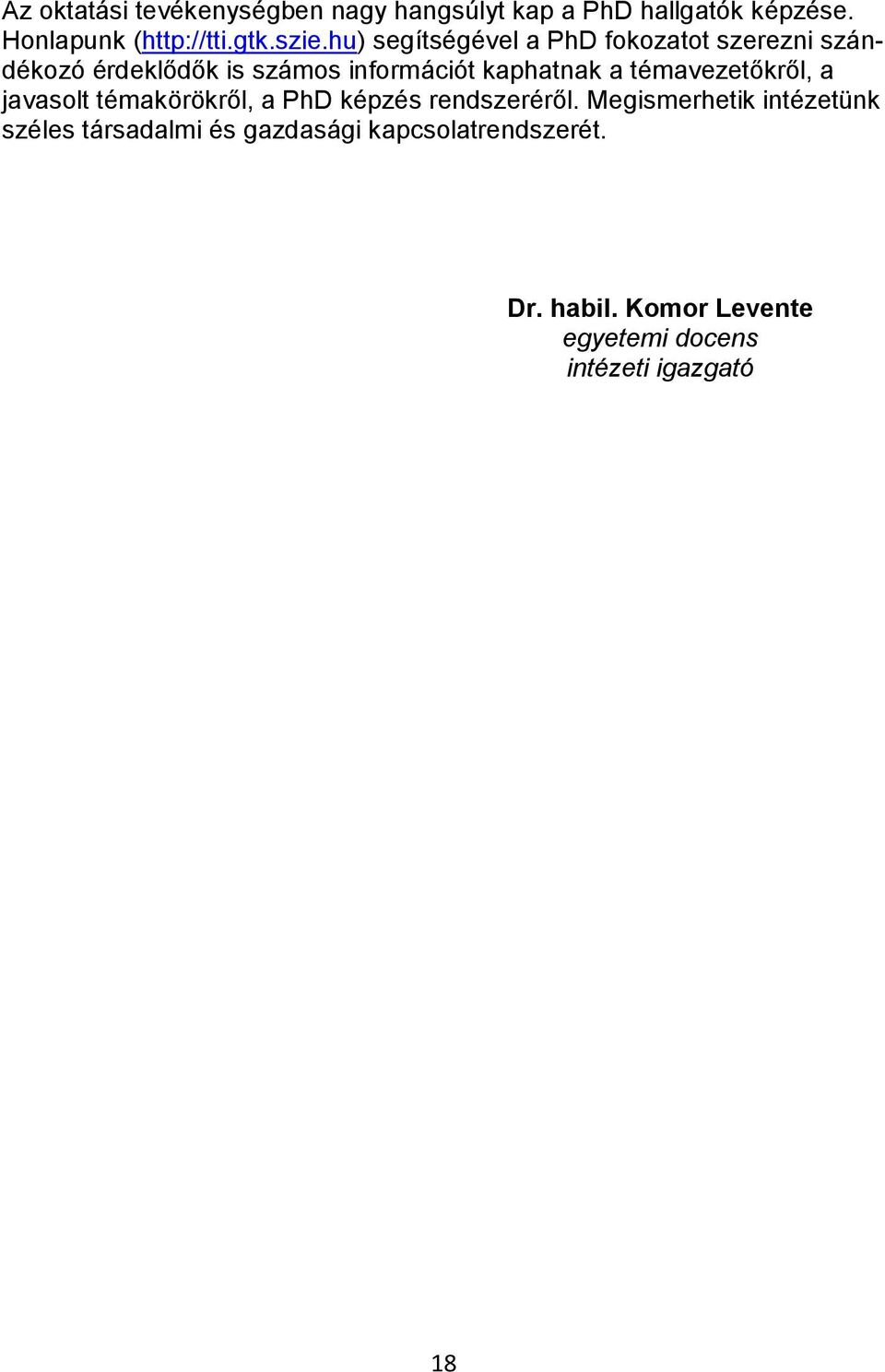 Az oktatási tevékenységben nagy hangsúlyt kap a PhD hallgatók képzése. Honlapunk (http://tti.gtk.szie.hu) segítségével a PhD fokozatot szerezni szándékozó érdeklődők is számos információt kaphatnak a témavezetőkről, a javasolt témakörökről, a PhD képzés rendszeréről. Megismerhetik intézetünk széles társadalmi és gazdasági kapcsolatrendszerét.

Dr. habil. Komor Levente
egyetemi docens
intézeti igazgató

18